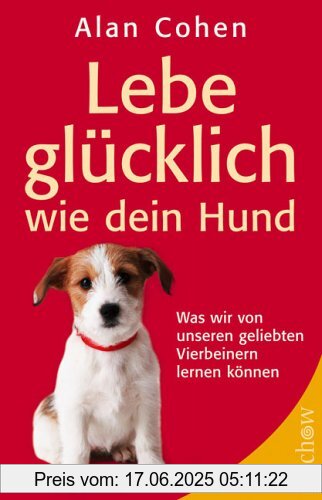 Alan Cohen

Lebe glücklich wie dein Hund

Was wir von unseren geliebten Vierbeinern lernen können

chow

Preis vom: 17.06.2025 05:11:22